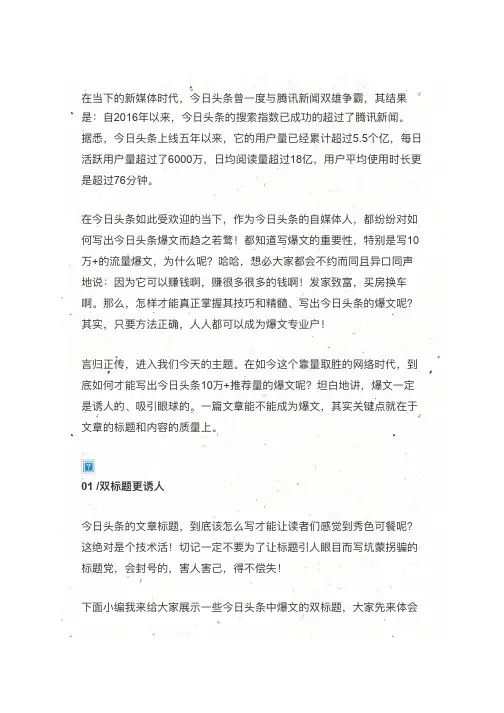 在当下的新媒体时代，今日头条曾一度与腾讯新闻双雄争霸，其结果是：自2016年以来，今日头条的搜索指数已成功的超过了腾讯新闻。据悉，今日头条上线五年以来，它的用户量已经累计超过5.5个亿，每日活跃用户量超过了6000万，日均阅读量超过18亿，用户平均使用时长更是超过76分钟。

在今日头条如此受欢迎的当下，作为今日头条的自媒体人，都纷纷对如何写出今日头条爆文而趋之若鹜！都知道写爆文的重要性，特别是写10万+的流量爆文，为什么呢？哈哈，想必大家都会不约而同且异口同声地说：因为它可以赚钱啊，赚很多很多的钱啊！发家致富，买房换车啊。那么，怎样才能真正掌握其技巧和精髓、写出今日头条的爆文呢？其实，只要方法正确，人人都可以成为爆文专业户！

言归正传，进入我们今天的主题。在如今这个靠量取胜的网络时代，到底如何才能写出今日头条10万+推荐量的爆文呢？坦白地讲，爆文一定是诱人的、吸引眼球的。一篇文章能不能成为爆文，其实关键点就在于文章的标题和内容的质量上。

01 /双标题更诱人

今日头条的文章标题，到底该怎么写才能让读者们感觉到秀色可餐呢？这绝对是个技术活！切记一定不要为了让标题引人眼目而写坑蒙拐骗的标题党，会封号的，害人害己，得不偿失！

下面小编我来给大家展示一些今日头条中爆文的双标题，大家先来体会